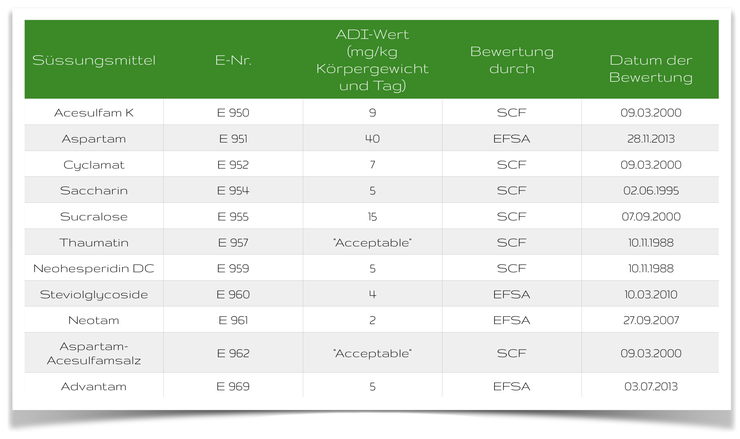 | Süssungsmittel | E-Nr. | ADI-Wert (mg/kg Körpergewicht und Tag) | Bewertung durch | Datum der Bewertung |
|---|---|---|---|---|
| Acesulfam K | E 950 | 9 | SCF | 09.03.2000 |
| Aspartam | E 951 | 40 | EFSA | 28.11.2013 |
| Cyclamat | E 952 | 7 | SCF | 09.03.2000 |
| Saccharin | E 954 | 5 | SCF | 02.06.1995 |
| Sucralose | E 955 | 15 | SCF | 07.09.2000 |
| Thaumatin | E 957 | "Acceptable" | SCF | 10.11.1988 |
| Neohesperidin DC | E 959 | 5 | SCF | 10.11.1988 |
| Steviolglycoside | E 960 | 4 | EFSA | 10.03.2010 |
| Neotam | E 961 | 2 | EFSA | 27.09.2007 |
| Aspartam-Acesulfamsalz | E 962 | "Acceptable" | SCF | 09.03.2000 |
| Advantam | E 969 | 5 | EFSA | 03.07.2013 |